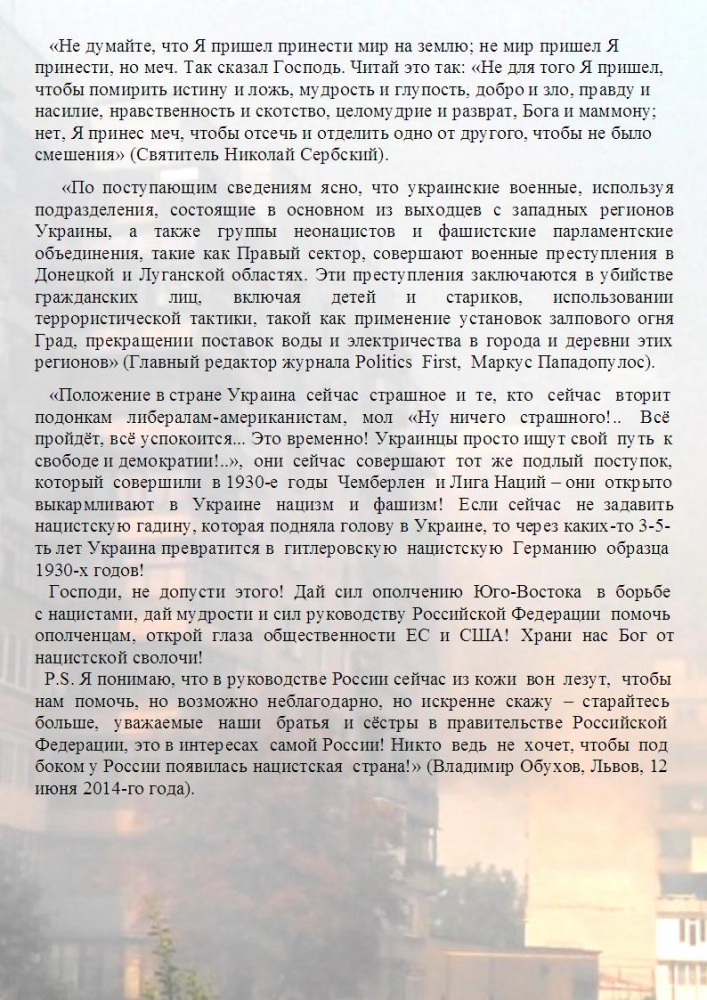 «Не думайте, что Я пришел принести мир на землю; не мир пришел Я принести, но меч. Так сказал Господь. Читай это так: «Не для того Я пришел, чтобы помирить истину и ложь, мудрость и глупость, добро и зло, правду и насилие, нравственность и скотство, целомудрие и разврат, Бога и маммону; нет, Я принес меч, чтобы отсечь и отделить одно от другого, чтобы не было смешения» (Святитель Николай Сербский).

«По поступающим сведениям ясно, что украинские военные, используя подразделения, состоящие в основном из выходцев с западных регионов Украины, а также группы неонацистов и фашистские парламентские объединения, такие как Правый сектор, совершают военные преступления в Донецкой и Луганской областях. Эти преступления заключаются в убийстве гражданских лиц, включая детей и стариков, использовании террористической тактики, такой как применение установок залпового огня Град, прекращении поставок воды и электричества в города и деревни этих регионов» (Главный редактор журнала Politics First, Маркус Пападопулос).

«Положение в стране Украина сейчас страшное и те, кто сейчас вторит подонкам либералам-американистам, мол «Ну ничего страшного!.. Всё пройдёт, всё успокоится... Это временно! Украинцы просто ищут свой путь к свободе и демократии!..», они сейчас совершают тот же подлый поступок, который совершили в 1930-е годы Чемберлен и Лига Наций – они открыто выкармливают в Украине нацизм и фашизм! Если сейчас не задавить нацистскую гадину, которая подняла голову в Украине, то через каких-то 3-5-ть лет Украина превратится в гитлеровскую нацистскую Германию образца 1930-х годов!

Господи, не допусти этого! Дай сил ополчению Юго-Востока в борьбе с нацистами, дай мудрости и сил руководству Российской Федерации помочь ополченцам, открой глаза общественности ЕС и США! Храни нас Бог от нацистской сволочи!

P.S. Я понимаю, что в руководстве России сейчас из кожи вон лезут, чтобы нам помочь, но возможно неблагодарно, но искренне скажу – старайтесь больше, уважаемые наши братья и сёстры в правительстве Российской Федерации, это в интересах самой России! Никто ведь не хочет, чтобы под боком у России появилась нацистская страна!» (Владимир Обухов, Львов, 12 июня 2014-го года).